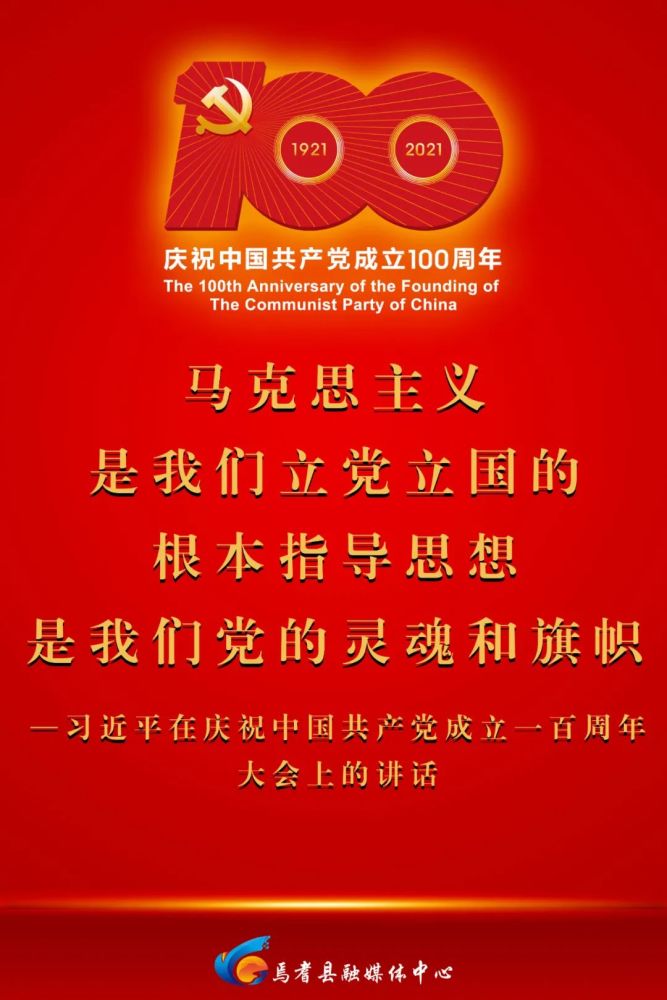 100
1921
2021
庆祝中国共产党成立100周年
The 100th Anniversary of the Founding of The Communist Party of China

马克思主义
是我们立党立国的
根本指导思想
是我们党的灵魂和旗帜

—习近平在庆祝中国共产党成立一百周年大会上的讲话

焉耆县融媒体中心